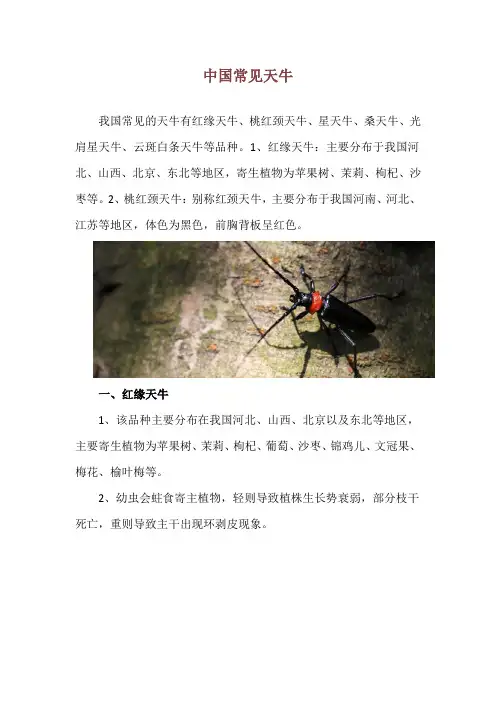 中国常见天牛

我国常见的天牛有红缘天牛、桃红颈天牛、星天牛、桑天牛、光肩星天牛、云斑白条天牛等品种。1、红缘天牛：主要分布于我国河北、山西、北京、东北等地区，寄生植物为苹果树、茉莉、枸杞、沙枣等。2、桃红颈天牛：别称红颈天牛，主要分布于我国河南、河北、江苏等地区，体色为黑色，前胸背板呈红色。

一、红缘天牛

1、该品种主要分布在我国河北、山西、北京以及东北等地区，主要寄生植物为苹果树、茉莉、枸杞、葡萄、沙枣、锦鸡儿、文冠果、梅花、榆叶梅等。

2、幼虫会蛀食寄主植物，轻则导致植株生长势衰弱，部分枝干死亡，重则导致主干出现环剥皮现象。